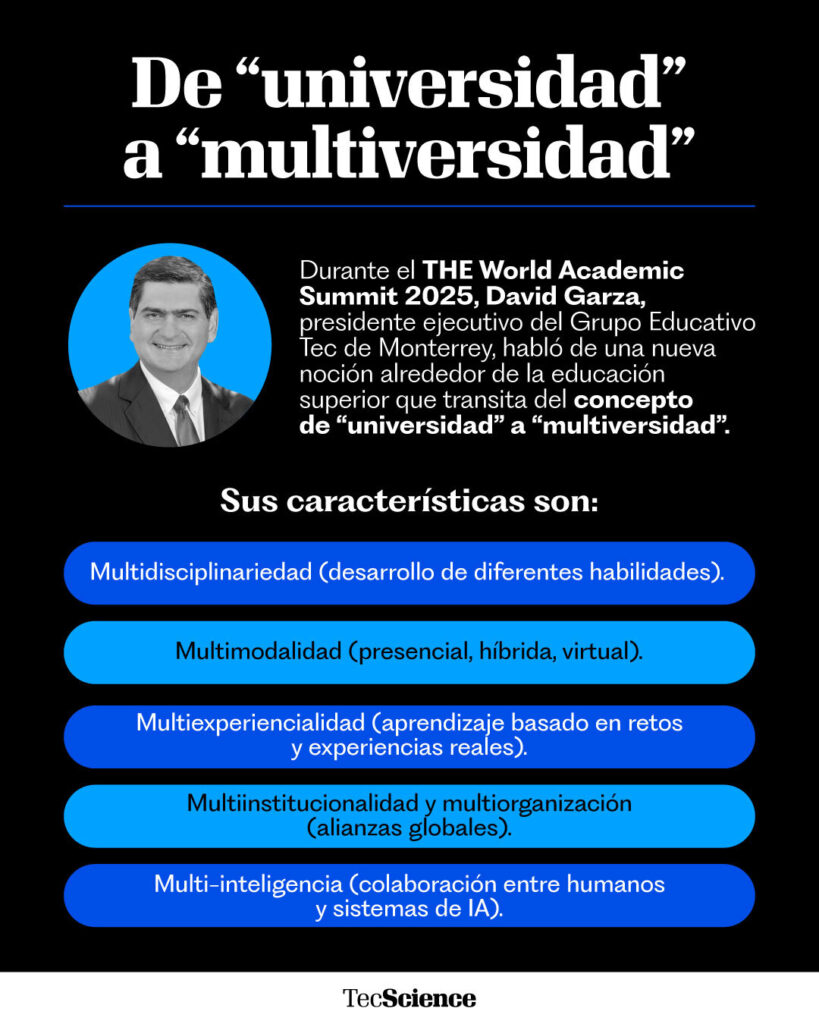 De “universidad” a “multiversidad”

Durante el THE World Academic Summit 2025, David Garza, presidente ejecutivo del Grupo Educativo Tec de Monterrey, habló de una nueva noción alrededor de la educación superior que transita del concepto de “universidad” a “multiversidad”.

Sus características son:

Multidisciplinariedad (desarrollo de diferentes habilidades).

Multimodalidad (presencial, híbrida, virtual).

Multiexperiencialidad (aprendizaje basado en retos y experiencias reales).

Multiinstitucionalidad y multiorganización (alianzas globales).

Multi-inteligencia (colaboración entre humanos y sistemas de IA).

TecScience